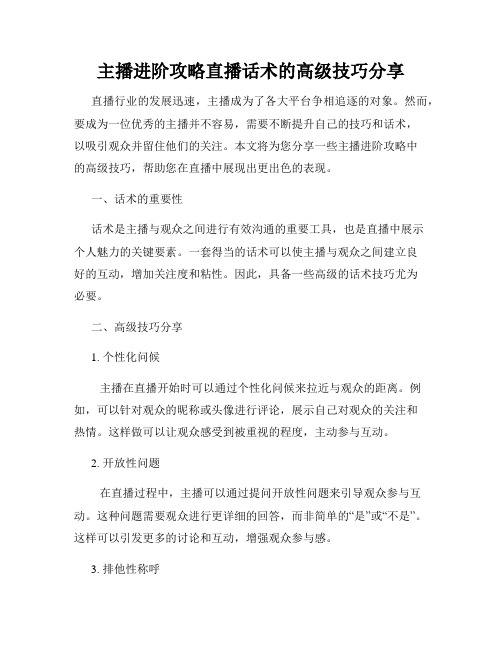 主播进阶攻略直播话术的高级技巧分享

直播行业的发展迅速，主播成为了各大平台争相追逐的对象。然而，要成为一位优秀的主播并不容易，需要不断提升自己的技巧和话术，以吸引观众并留住他们的关注。本文将为您分享一些主播进阶攻略中的高级技巧，帮助您在直播中展现出更出色的表现。

一、话术的重要性

话术是主播与观众之间进行有效沟通的重要工具，也是直播中展示个人魅力的关键要素。一套得当的话术可以使主播与观众之间建立良好的互动，增加关注度和粘性。因此，具备一些高级的话术技巧尤为必要。

二、高级技巧分享

1. 个性化问候

主播在直播开始时可以通过个性化问候来拉近与观众的距离。例如，可以针对观众的昵称或头像进行评论，展示自己对观众的关注和热情。这样做可以让观众感受到被重视的程度，主动参与互动。

2. 开放性问题

在直播过程中，主播可以通过提问开放性问题来引导观众参与互动。这种问题需要观众进行更详细的回答，而非简单的“是”或“不是”。这样可以引发更多的讨论和互动，增强观众参与感。

3. 排他性称呼